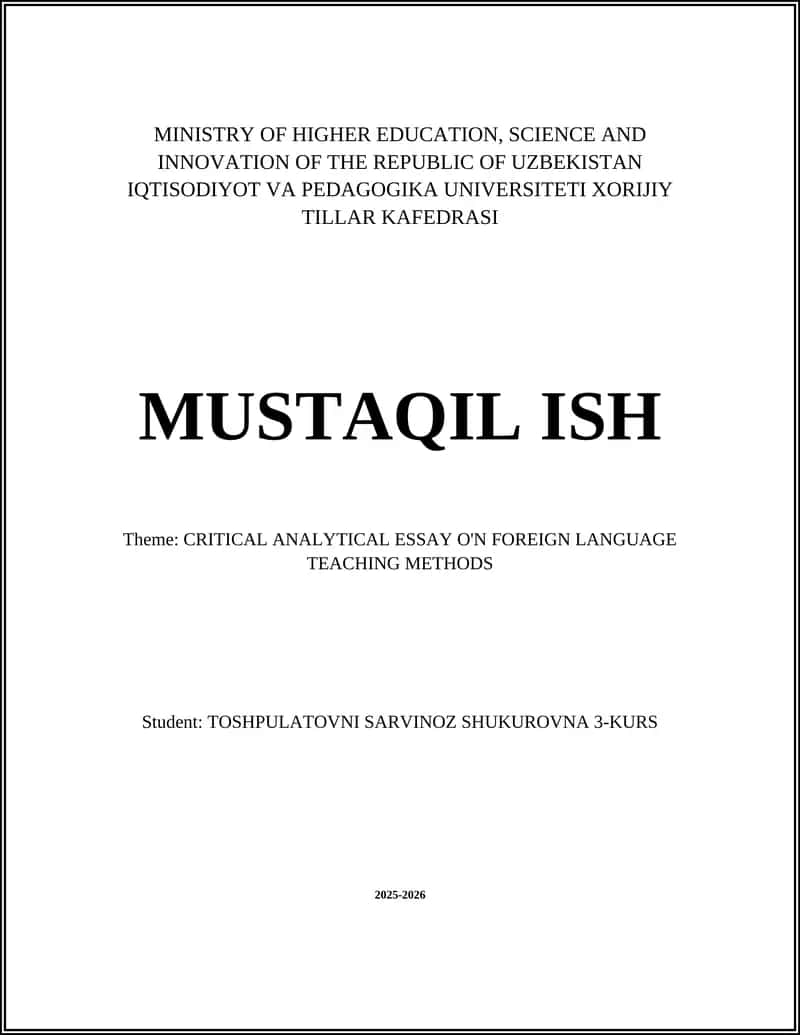 MINISTRY OF HIGHER EDUCATION, SCIENCE AND INNOVATION OF THE REPUBLIC OF UZBEKISTAN IQTISODIYOT VA PEDAGOGIKA UNIVERSITETI XORIJIY TILLAR KAFEDRASI

MUSTAQIL ISH

Theme: CRITICAL ANALYTICAL ESSAY O'N FOREIGN LANGUAGE TEACHING METHODS

Student: TOSHPULATOVNI SARVINOZ SHUKUROVNA 3-KURS

2025-2026